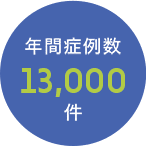 年間症例数
13,000
件